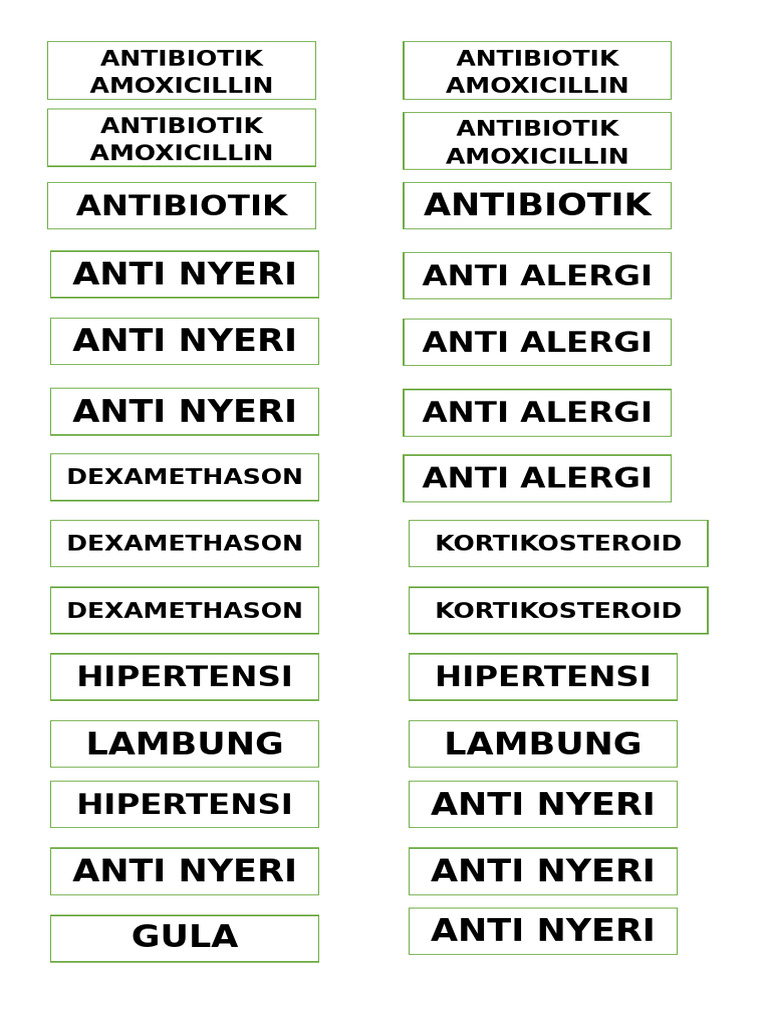 ANTIBIOTIK
AMOXICILLIN

ANTIBIOTIK
AMOXICILLIN

ANTIBIOTIK

ANTI NYERI

ANTI NYERI

ANTI NYERI

DEXAMETHASON

DEXAMETHASON

DEXAMETHASON

HIPERTENSI

LAMBUNG

HIPERTENSI

ANTI NYERI

GULA

ANTIBIOTIK
AMOXICILLIN

ANTIBIOTIK
AMOXICILLIN

ANTIBIOTIK

ANTI ALERGI

ANTI ALERGI

ANTI ALERGI

ANTI ALERGI

KORTIKOSTEROID

KORTIKOSTEROID

HIPERTENSI

LAMBUNG

ANTI NYERI

ANTI NYERI

ANTI NYERI